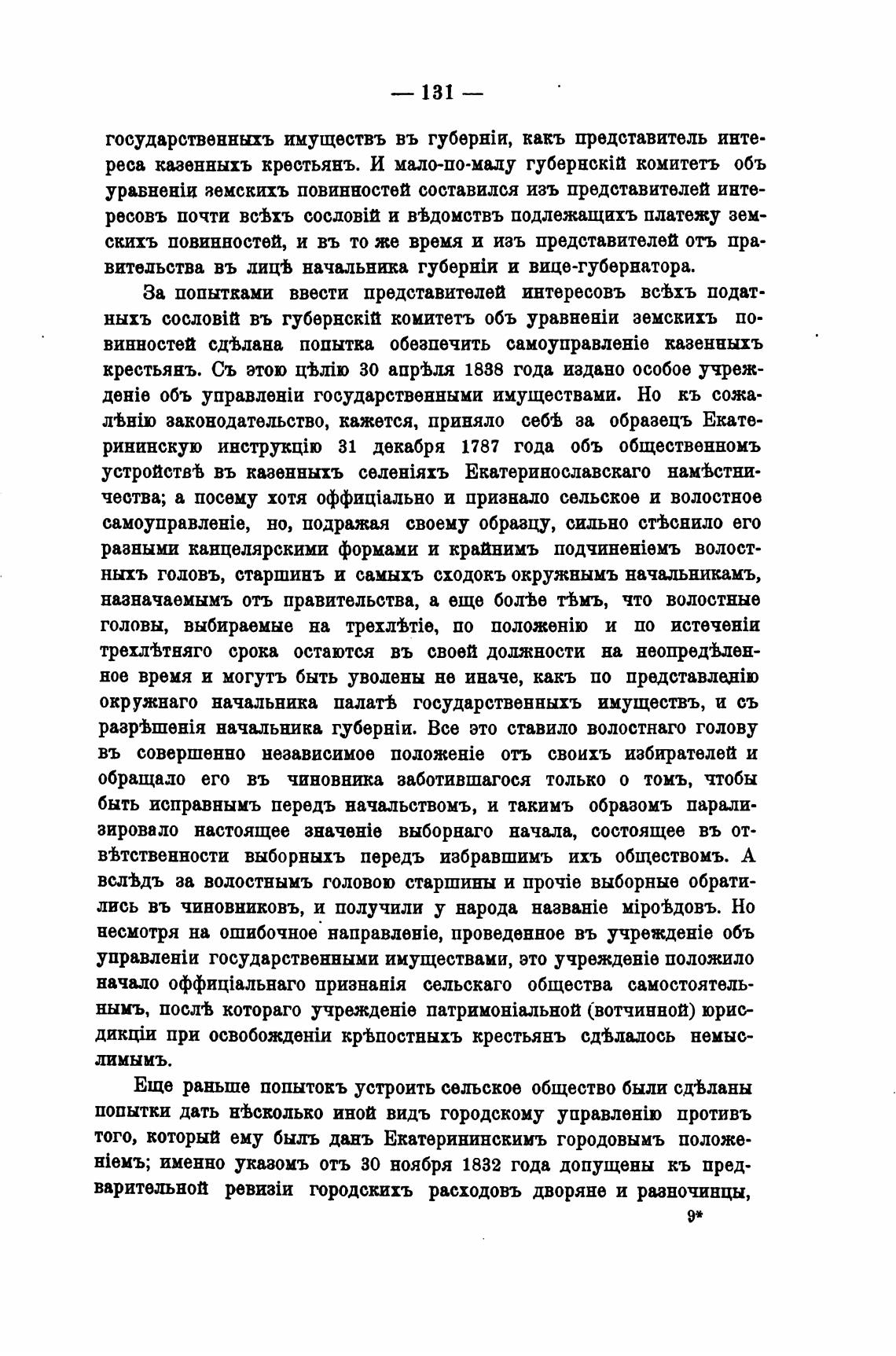 — 131 —

государственныхъ имуществъ въ губерніи, какъ представитель интереса казенныхъ крестьянъ. И мало-по-малу губернскій комитетъ объ уравненіи земскихъ повинностей составился изъ представителей интересовъ почти всѣхъ сословій и вѣдомствъ подлежащихъ платежу земскихъ повинностей, и въ то же время и изъ представителей отъ правительства въ лицѣ начальника губерніи и вице-губернатора.

За попытками ввести представителей интересовъ всѣхъ податныхъ сословій въ губернскій комитетъ объ уравненіи земскихъ повинностей сдѣлана попытка обезпечить самоуправленіе казенныхъ крестьянъ. Съ этою цѣлію 30 апрѣля 1838 года издано особое учрежденіе объ управленіи государственными имуществами. Но къ сожалѣнію законодательство, кажется, приняло себѣ за образецъ Екатерининскую инструкцію 31 декабря 1787 года объ общественномъ устройствѣ въ казенныхъ селеніяхъ Екатеринославскаго намѣстничества; а посему хотя оффиціально и признало сельское и волостное самоуправленіе, но, подражая своему образцу, сильно стѣснило его разными канцелярскими формами и крайнимъ подчиненіемъ волостныхъ головъ, старшинъ и самыхъ сходокъ окружнымъ начальникамъ, назначаемымъ отъ правительства, а еще болѣе тѣмъ, что волостные головы, выбираемые на трехлѣтіе, по положенію и по истеченіи трехлѣтняго срока остаются въ своей должности на неопредѣленное время и могутъ быть уволены не иначе, какъ по представленію окружнаго начальника палатѣ государственныхъ имуществъ, и съ разрѣшенія начальника губерніи. Все это ставило волостнаго голову въ совершенно независимое положеніе отъ своихъ избирателей и обращало его въ чиновника заботившагося только о томъ, чтобы быть исправнымъ передъ начальствомъ, и такимъ образомъ парализировало настоящее значеніе выборнаго начала, состоящее въ отвѣтственности выборныхъ передъ избравшимъ ихъ обществомъ. А вслѣдъ за волостнымъ головою старшины и прочіе выборные обратились въ чиновниковъ, и получили у народа названіе міроѣдовъ. Но несмотря на ошибочное направленіе, проведенное въ учрежденіе объ управленіи государственными имуществами, это учрежденіе положило начало оффиціальнаго признанія сельскаго общества самостоятельнымъ, послѣ котораго учрежденіе патримоніальной (вотчинной) юрисдикціи при освобожденіи крѣпостныхъ крестьянъ сдѣлалось немыслимымъ.

Еще раньше попытокъ устроить сельское общество были сдѣланы попытки дать нѣсколько иной видъ городскому управленію противъ того, который ему былъ данъ Екатерининскимъ городовымъ положеніемъ; именно указомъ отъ 30 ноября 1832 года допущены къ предварительной ревизіи городскихъ расходовъ дворяне и разночинцы,

9*